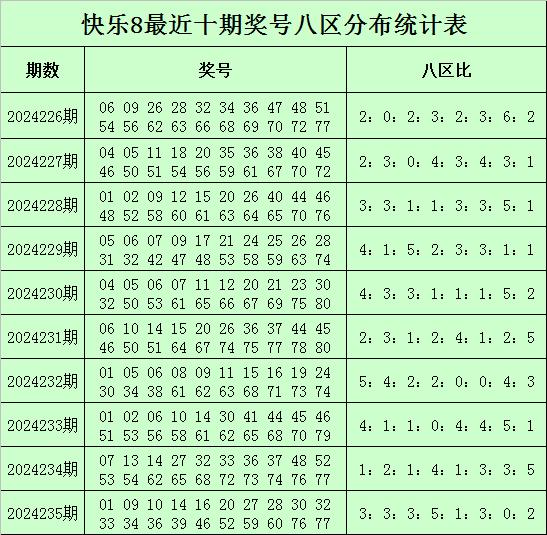 快乐8最近十期奖号八区分布统计表

| 期数 | 奖号 | 八区比 |
|---|---|---|
| 2024226期 | 06 09 26 28 32 34 36 47 48 51 54 56 62 63 66 68 69 70 72 77 | 2：0：2：3：2：3：6：2 |
| 2024227期 | 04 05 11 18 20 35 36 38 40 45 46 50 51 54 56 59 61 67 70 72 | 2：3：0：4：3：4：3：1 |
| 2024228期 | 01 02 09 12 15 20 26 40 44 46 48 52 58 60 61 63 64 65 70 76 | 3：3：1：1：3：3：5：1 |
| 2024229期 | 05 06 07 09 17 21 24 25 26 28 31 32 42 47 48 53 58 59 63 74 | 4：1：5：2：3：3：1：1 |
| 2024230期 | 04 05 06 07 11 12 20 21 23 30 32 50 53 61 65 66 67 69 75 80 | 4：3：3：1：1：1：5：2 |
| 2024231期 | 06 10 14 15 20 26 36 37 44 45 46 50 51 64 67 74 75 77 78 80 | 2：3：1：2：4：1：2：5 |
| 2024232期 | 01 05 06 08 09 11 15 16 19 24 30 34 38 61 62 63 68 71 73 74 | 5：4：2：2：0：0：4：3 |
| 2024233期 | 01 02 06 10 14 30 41 44 45 46 51 53 56 58 61 62 65 68 70 79 | 4：1：1：0：4：4：5：1 |
| 2024234期 | 07 13 14 27 32 33 36 37 48 52 53 54 62 65 68 72 73 74 76 77 | 1：2：1：4：1：3：3：5 |
| 2024235期 | 01 09 10 14 16 20 27 28 30 32 33 34 36 39 46 52 59 60 76 77 | 3：3：3：5：1：3：0：2 |